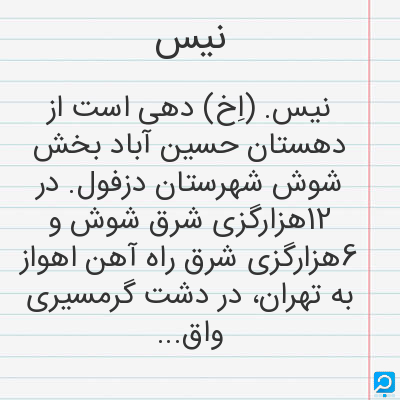 نیس

نیس. (اِخ) دهی است از دهستان حسین آباد بخش شوش شهرستان دزفول. در ۱۲هزارگزی شرق شوش و ۶هزارگزی شرق راه آهن اهواز به تهران، در دشت گرمسیری واق...